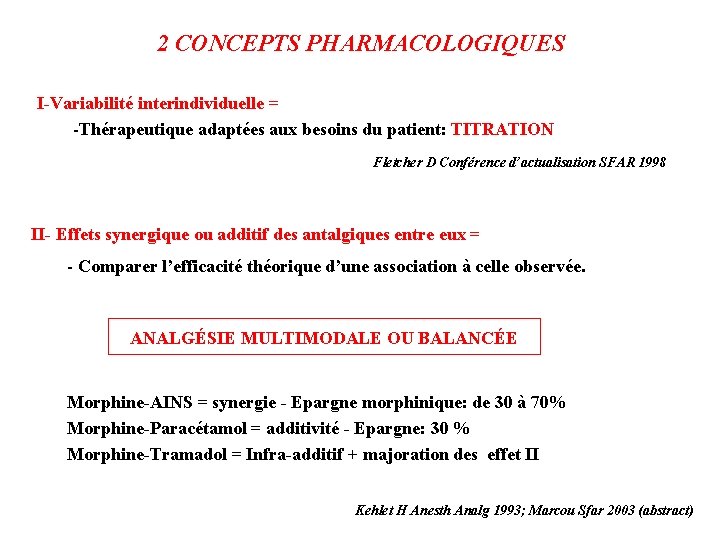 2 CONCEPTS PHARMACOLOGIQUES

I-Variabilité interindividuelle =

-Thérapeutique adaptées aux besoins du patient: TITRATION

Fletcher D Conférence d'actualisation SFAR 1998

II- Effets synergique ou additif des antalgiques entre eux =

- Comparer l'efficacité théorique d'une association à celle observée.

ANALGÉSIE MULTIMODALE OU BALANCÉE

Morphine-AINS = synergie - Epargne morphinique: de 30 à 70%
Morphine-Paracétamol = additivité - Epargne: 30 %
Morphine-Tramadol = Infra-additif + majoration des effet II

Kehlet H Anesth Analg 1993; Marcou Sfar 2003 (abstract)